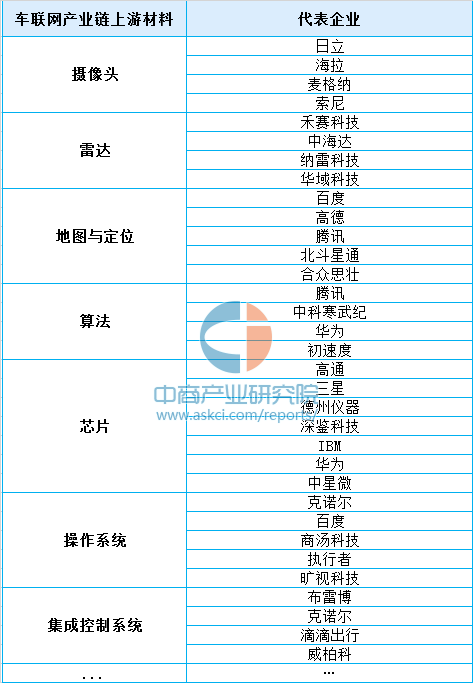 | 车联网产业链上游材料 | 代表企业 |
|---|---|
| 摄像头 | 日立 |
| | 海拉 |
| | 麦格纳 |
| | 索尼 |
| 雷达 | 禾赛科技 |
| | 中海达 |
| | 纳雷科技 |
| | 华域科技 |
| 地图与定位 | 百度 |
| | 高德 |
| | 腾讯 |
| | 北斗星通 |
| | 合众思壮 |
| 算法 | 腾讯 |
| | 中科寒武纪 |
| | 华为 |
| | 初速度 |
| 芯片 | 高通 |
| | 三星 |
| | 德州仪器 |
| | 深鉴科技 |
| | IBM |
| | 华为 |
| | 中星微 |
| 操作系统 | 克诺尔 |
| | 百度 |
| | 商汤科技 |
| | 执行者 |
| | 旷视科技 |
| 集成控制系统 | 布雷博 |
| | 克诺尔 |
| | 滴滴出行 |
| | 威柏科 |
| ... | ... |

中商产业研究院
www.askci.com/reports/